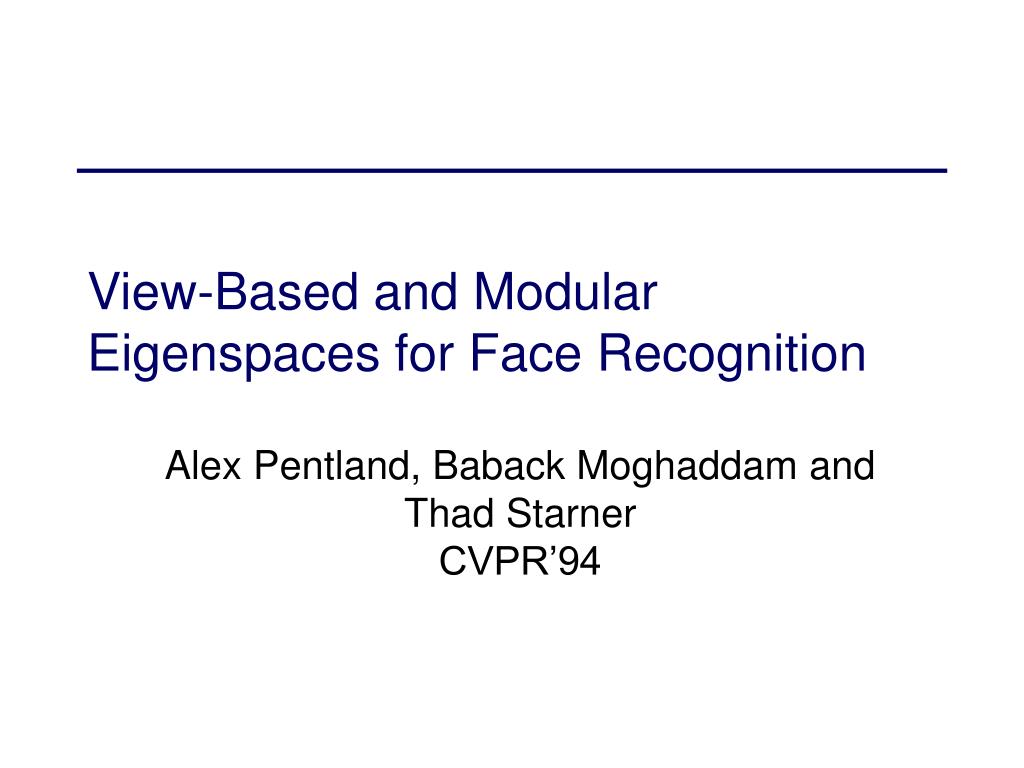 View-Based and Modular Eigenspaces for Face Recognition

Alex Pentland, Baback Moghaddam and Thad Starner
CVPR'94